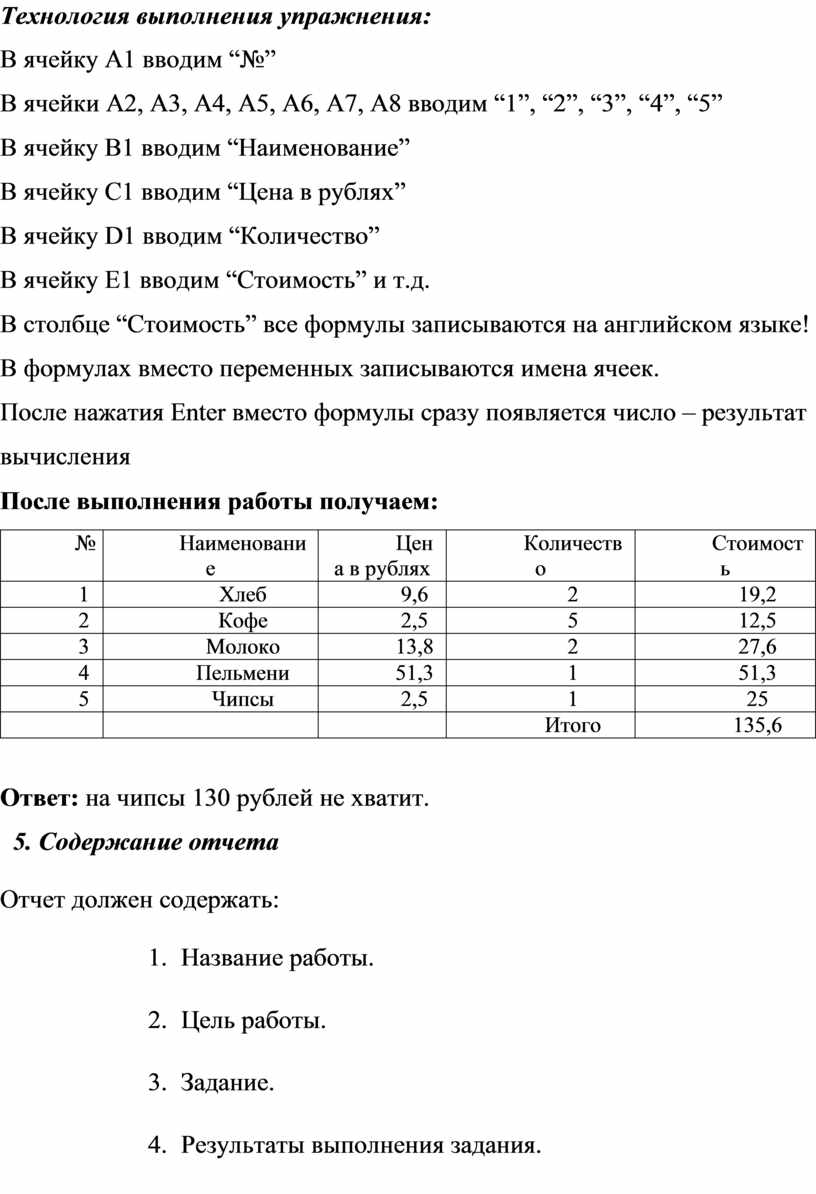 Технология выполнения упражнения:

В ячейку A1 вводим “№”

В ячейки A2, A3, A4, A5, A6, A7, A8 вводим “1”, “2”, “3”, “4”, “5”

В ячейку B1 вводим “Наименование”

В ячейку C1 вводим “Цена в рублях”

В ячейку D1 вводим “Количество”

В ячейку E1 вводим “Стоимость” и т.д.

В столбце “Стоимость” все формулы записываются на английском языке!

В формулах вместо переменных записываются имена ячеек.

После нажатия Enter вместо формулы сразу появляется число – результат вычисления

После выполнения работы получаем:

| № | Наименование | Цена в рублях | Количество | Стоимость |
|---|---|---|---|---|
| 1 | Хлеб | 9,6 | 2 | 19,2 |
| 2 | Кофе | 2,5 | 5 | 12,5 |
| 3 | Молоко | 13,8 | 2 | 27,6 |
| 4 | Пельмени | 51,3 | 1 | 51,3 |
| 5 | Чипсы | 2,5 | 1 | 25 |
| | | | Итого | 135,6 |

Ответ: на чипсы 130 рублей не хватит.

5. Содержание отчета

Отчет должен содержать:

1. Название работы.

2. Цель работы.

3. Задание.

4. Результаты выполнения задания.